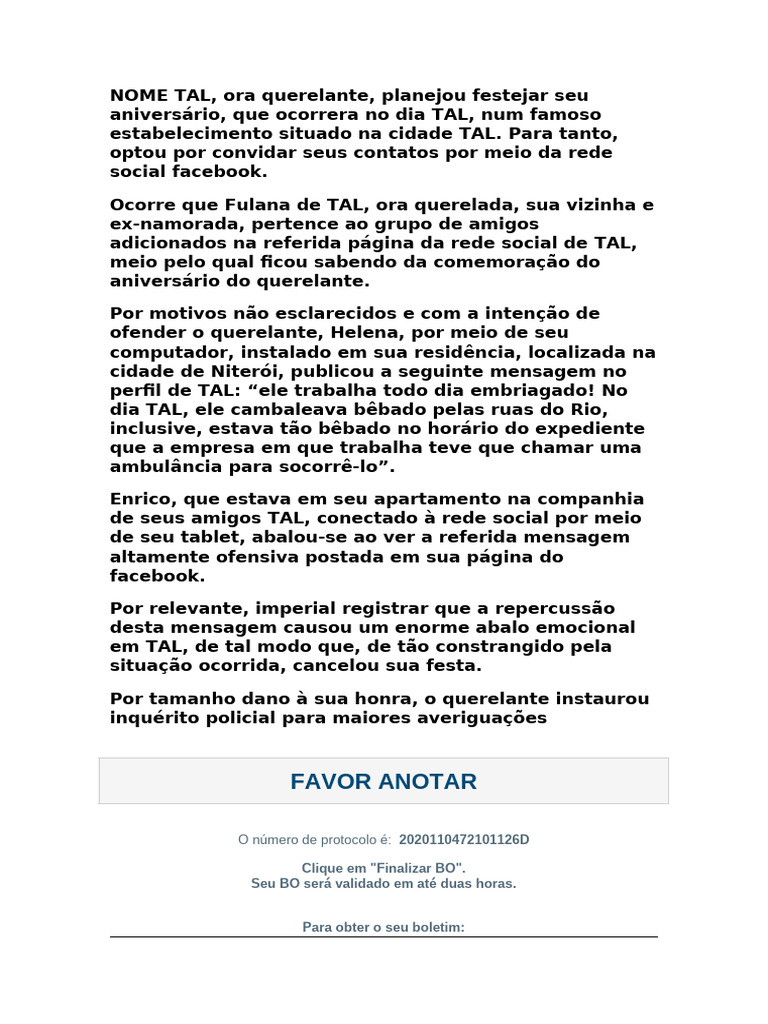 NOME TAL, ora querelante, planejou festejar seu aniversário, que ocorrera no dia TAL, num famoso estabelecimento situado na cidade TAL. Para tanto, optou por convidar seus contatos por meio da rede social facebook.

Ocorre que Fulana de TAL, ora querelada, sua vizinha e ex-namorada, pertence ao grupo de amigos adicionados na referida página da rede social de TAL, meio pelo qual ficou sabendo da comemoração do aniversário do querelante.

Por motivos não esclarecidos e com a intenção de ofender o querelante, Helena, por meio de seu computador, instalado em sua residência, localizada na cidade de Niterói, publicou a seguinte mensagem no perfil de TAL: “ele trabalha todo dia embriagado! No dia TAL, ele cambaleava bêbado pelas ruas do Rio, inclusive, estava tão bêbado no horário do expediente que a empresa em que trabalha teve que chamar uma ambulância para socorrê-lo”.

Enrico, que estava em seu apartamento na companhia de seus amigos TAL, conectado à rede social por meio de seu tablet, abalou-se ao ver a referida mensagem altamente ofensiva postada em sua página do facebook.

Por relevante, imperial registrar que a repercussão desta mensagem causou um enorme abalo emocional em TAL, de tal modo que, de tão constrangido pela situação ocorrida, cancelou sua festa.

Por tamanho dano à sua honra, o querelante instaurou inquérito policial para maiores averiguações

FAVOR ANOTAR

O número de protocolo é: 2020110472101126D

Clique em "Finalizar BO".
Seu BO será validado em até duas horas.

Para obter o seu boletim: